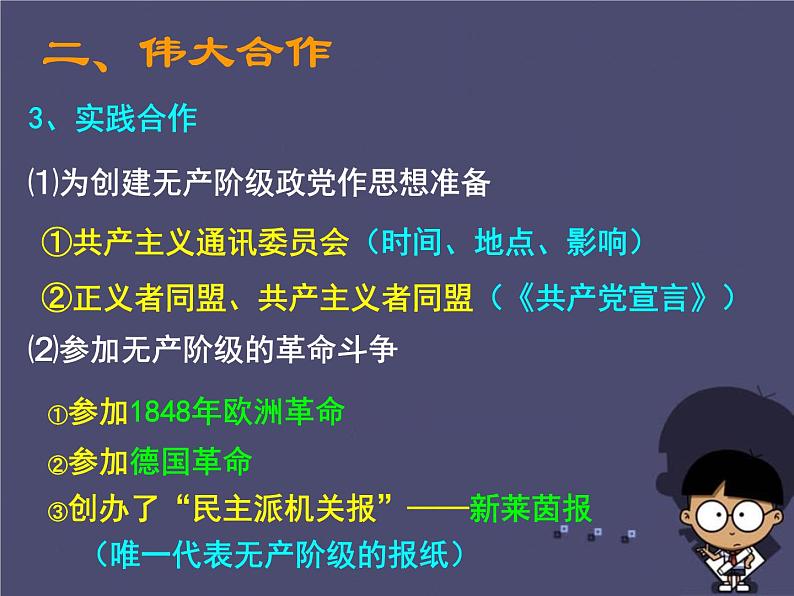 二、伟大合作

3、实践合作

⑴为创建无产阶级政党作思想准备

①共产主义通讯委员会（时间、地点、影响）

②正义者同盟、共产主义者同盟（《共产党宣言》）

⑵参加无产阶级的革命斗争

①参加1848年欧洲革命

②参加德国革命

③创办了“民主派机关报”——新莱茵报

（唯一代表无产阶级的报纸）